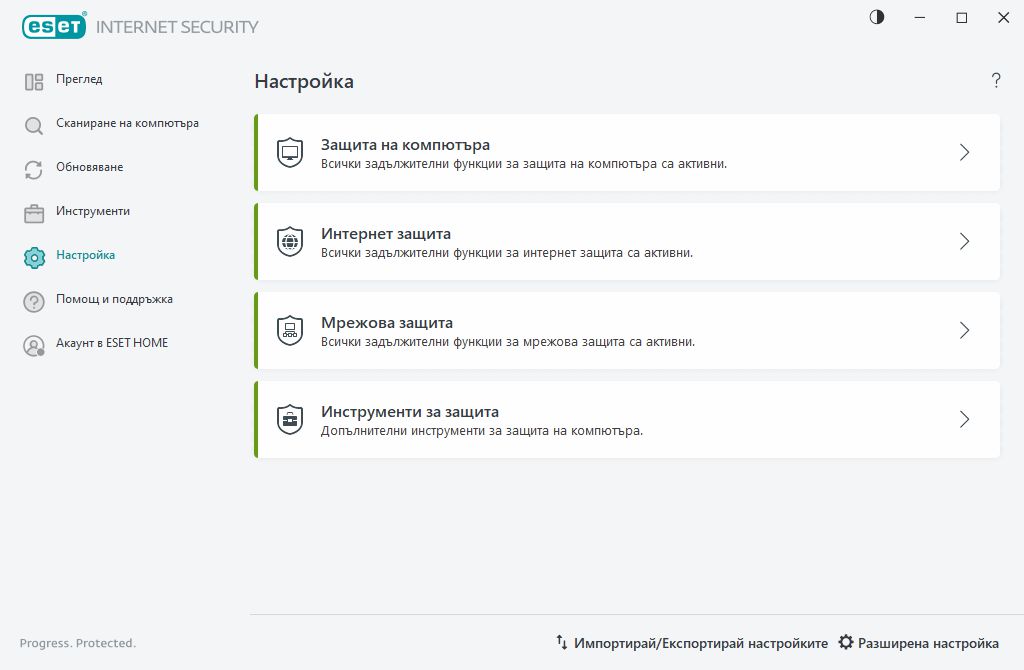 eset INTERNET SECURITY

Преглед

Сканиране на компютъра

Обновяване

Инструменти

Настройка

Помощ и поддръжка

Акаунт в ESET HOME

Progress. Protected.

Настройка

?

Защита на компютъра
Всички задължителни функции за защита на компютъра са активни.

Интернет защита
Всички задължителни функции за интернет защита са активни.

Мрежова защита
Всички задължителни функции за мрежова защита са активни.

Инструменти за защита
Допълнителни инструменти за защита на компютъра.

Импортирай/Експортирай настройките

Разширена настройка